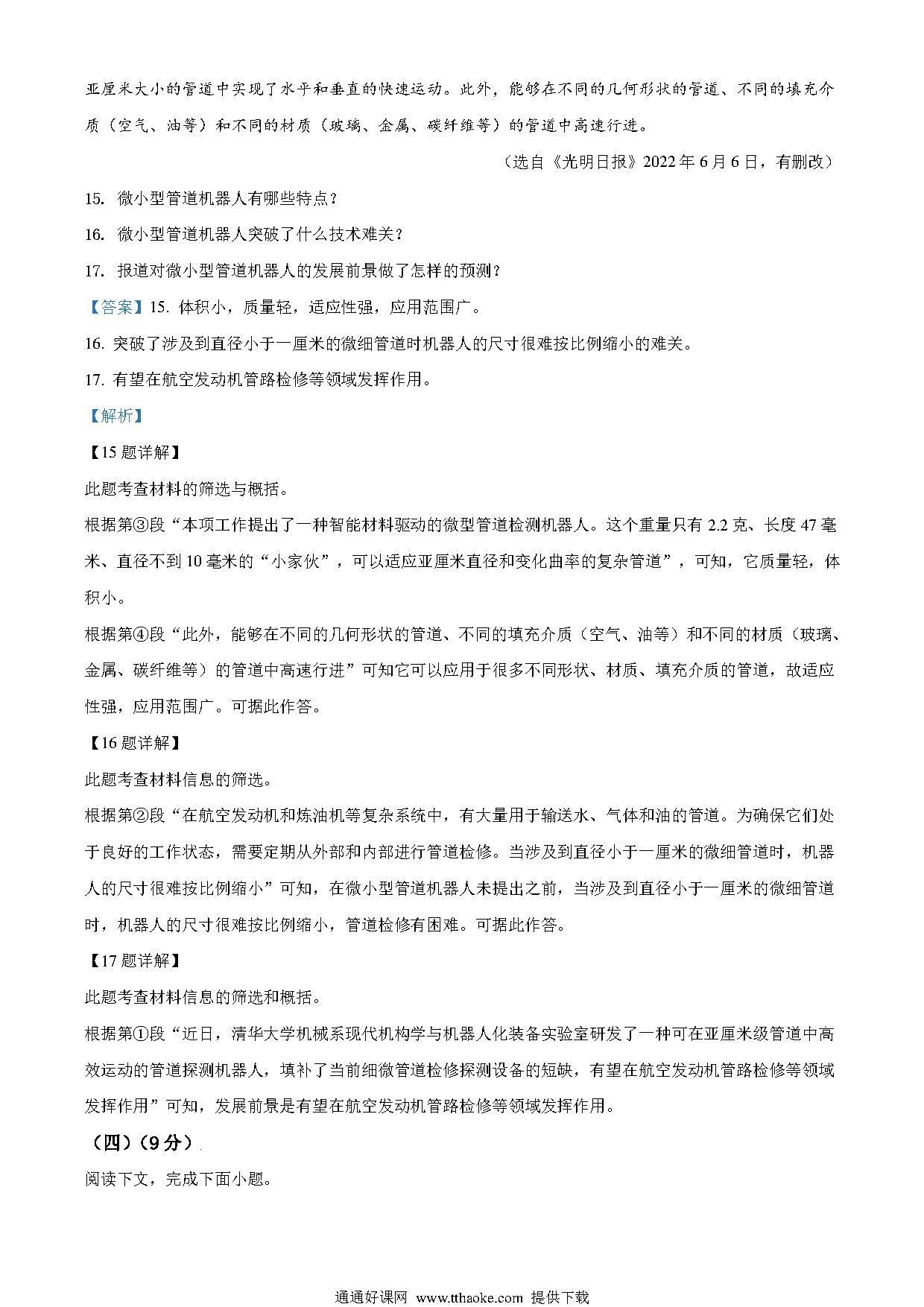 亚厘米大小的管道中实现了水平和垂直的快速运动。此外，能够在不同的几何形状的管道、不同的填充介质（空气、油等）和不同的材质（玻璃、金属、碳纤维等）的管道中高速行进。

（选自《光明日报》2022 年 6 月 6 日，有删改）

15. 微小型管道机器人有哪些特点？

16. 微小型管道机器人突破了什么技术难关？

17. 报道对微小型管道机器人的发展前景做了怎样的预测？

【答案】15. 体积小，质量轻，适应性强，应用范围广。

16. 突破了涉及到直径小于一厘米的微细管道时机器人的尺寸很难按比例缩小的难关。

17. 有望在航空发动机管路检修等领域发挥作用。

【解析】

【15 题详解】

此题考查材料的筛选与概括。

根据第③段“本项工作提出了一种智能材料驱动的微型管道检测机器人。这个重量只有 2.2 克、长度 47 毫米、直径不到 10 毫米的“小家伙”，可以适应亚厘米直径和变化曲率的复杂管道”，可知，它质量轻，体积小。

根据第④段“此外，能够在不同的几何形状的管道、不同的填充介质（空气、油等）和不同的材质（玻璃、金属、碳纤维等）的管道中高速行进”可知它可以应用于很多不同形状、材质、填充介质的管道，故适应性强，应用范围广。可据此作答。

【16 题详解】

此题考查材料信息的筛选。

根据第②段“在航空发动机和炼油机等复杂系统中，有大量用于输送水、气体和油的管道。为确保它们处于良好的工作状态，需要定期从外部和内部进行管道检修。当涉及到直径小于一厘米的微细管道时，机器人的尺寸很难按比例缩小”可知，在微小型管道机器人未提出之前，当涉及到直径小于一厘米的微细管道时，机器人的尺寸很难按比例缩小，管道检修有困难。可据此作答。

【17 题详解】

此题考查材料信息的筛选和概括。

根据第①段“近日，清华大学机械系现代机构学与机器人化装备实验室研发了一种可在亚厘米级管道中高效运动的管道探测机器人，填补了当前细微管道检修探测设备的短缺，有望在航空发动机管路检修等领域发挥作用”可知，发展前景是有望在航空发动机管路检修等领域发挥作用。

（四）（9 分）

阅读下文，完成下面小题。

通通好课网 www.tthaoke.com 提供下载